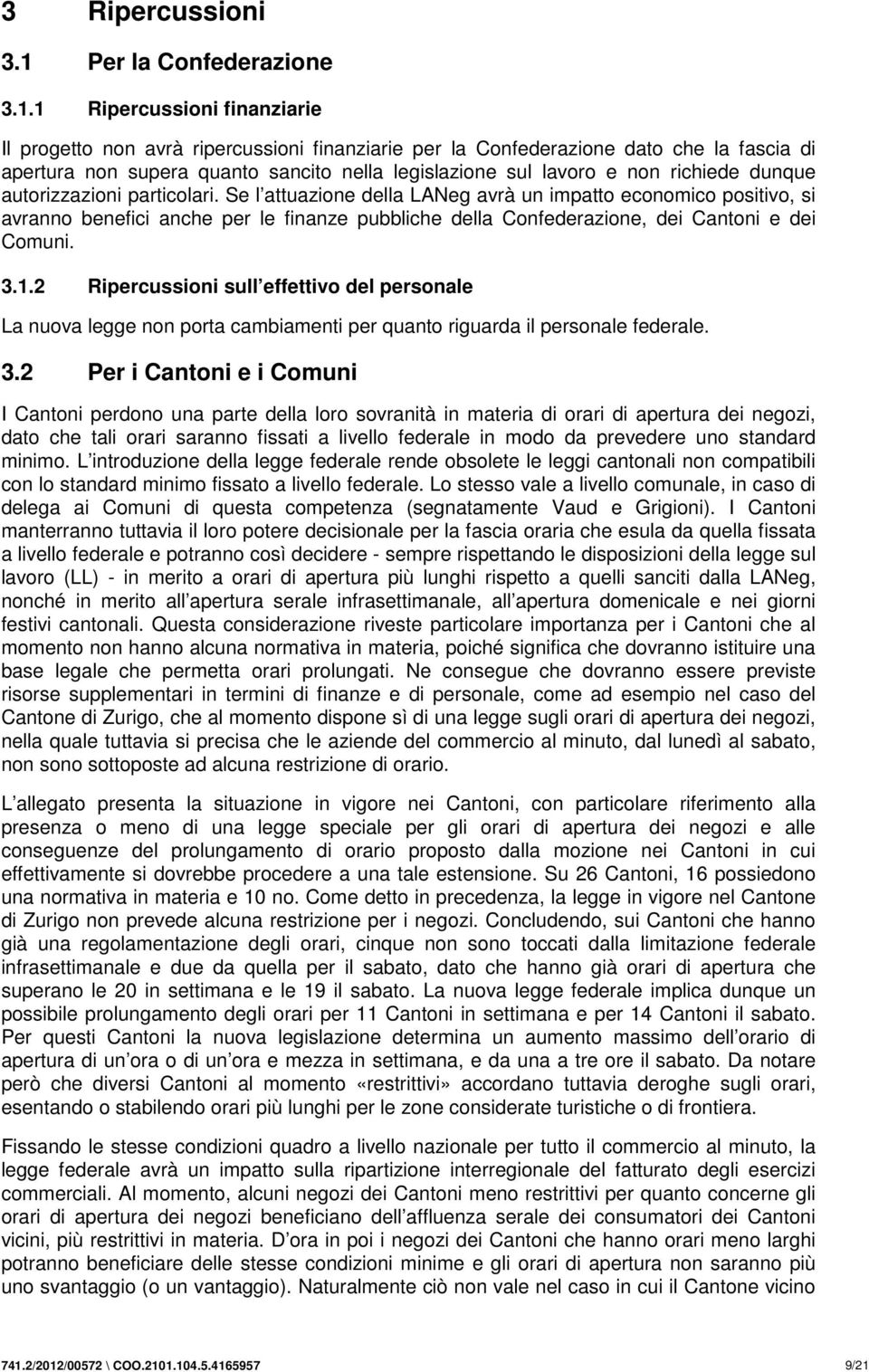 3 Ripercussioni

3.1 Per la Confederazione

3.1.1 Ripercussioni finanziarie

Il progetto non avrà ripercussioni finanziarie per la Confederazione dato che la fascia di apertura non supera quanto sancito nella legislazione sul lavoro e non richiede dunque autorizzazioni particolari. Se l attuazione della LANeg avrà un impatto economico positivo, si avranno benefici anche per le finanze pubbliche della Confederazione, dei Cantoni e dei Comuni.

3.1.2 Ripercussioni sull effettivo del personale

La nuova legge non porta cambiamenti per quanto riguarda il personale federale.

3.2 Per i Cantoni e i Comuni

I Cantoni perdono una parte della loro sovranità in materia di orari di apertura dei negozi, dato che tali orari saranno fissati a livello federale in modo da prevedere uno standard minimo. L introduzione della legge federale rende obsolete le leggi cantonali non compatibili con lo standard minimo fissato a livello federale. Lo stesso vale a livello comunale, in caso di delega ai Comuni di questa competenza (segnatamente Vaud e Grigioni). I Cantoni manterranno tuttavia il loro potere decisionale per la fascia oraria che esula da quella fissata a livello federale e potranno così decidere - sempre rispettando le disposizioni della legge sul lavoro (LL) - in merito a orari di apertura più lunghi rispetto a quelli sanciti dalla LANeg, nonché in merito all apertura serale infrasettimanale, all apertura domenicale e nei giorni festivi cantonali. Questa considerazione riveste particolare importanza per i Cantoni che al momento non hanno alcuna normativa in materia, poiché significa che dovranno istituire una base legale che permetta orari prolungati. Ne consegue che dovranno essere previste risorse supplementari in termini di finanze e di personale, come ad esempio nel caso del Cantone di Zurigo, che al momento dispone sì di una legge sugli orari di apertura dei negozi, nella quale tuttavia si precisa che le aziende del commercio al minuto, dal lunedì al sabato, non sono sottoposte ad alcuna restrizione di orario.

L allegato presenta la situazione in vigore nei Cantoni, con particolare riferimento alla presenza o meno di una legge speciale per gli orari di apertura dei negozi e alle conseguenze del prolungamento di orario proposto dalla mozione nei Cantoni in cui effettivamente si dovrebbe procedere a una tale estensione. Su 26 Cantoni, 16 possiedono una normativa in materia e 10 no. Come detto in precedenza, la legge in vigore nel Cantone di Zurigo non prevede alcuna restrizione per i negozi. Concludendo, sui Cantoni che hanno già una regolamentazione degli orari, cinque non sono toccati dalla limitazione federale infrasettimanale e due da quella per il sabato, dato che hanno già orari di apertura che superano le 20 in settimana e le 19 il sabato. La nuova legge federale implica dunque un possibile prolungamento degli orari per 11 Cantoni in settimana e per 14 Cantoni il sabato. Per questi Cantoni la nuova legislazione determina un aumento massimo dell orario di apertura di un ora o di un ora e mezza in settimana, e da una a tre ore il sabato. Da notare però che diversi Cantoni al momento «restrittivi» accordano tuttavia deroghe sugli orari, esentando o stabilendo orari più lunghi per le zone considerate turistiche o di frontiera.

Fissando le stesse condizioni quadro a livello nazionale per tutto il commercio al minuto, la legge federale avrà un impatto sulla ripartizione interregionale del fatturato degli esercizi commerciali. Al momento, alcuni negozi dei Cantoni meno restrittivi per quanto concerne gli orari di apertura dei negozi beneficiano dell affluenza serale dei consumatori dei Cantoni vicini, più restrittivi in materia. D ora in poi i negozi dei Cantoni che hanno orari meno larghi potranno beneficiare delle stesse condizioni minime e gli orari di apertura non saranno più uno svantaggio (o un vantaggio). Naturalmente ciò non vale nel caso in cui il Cantone vicino

741.2/2012/00572 \ COO.2101.104.5.4165957 9/21